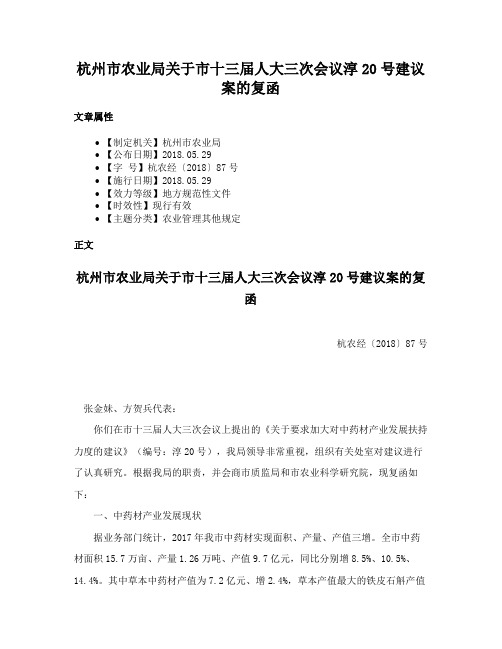 杭州市农业局关于市十三届人大三次会议淳 20 号建议案的复函

文章属性

• 【制定机关】杭州市农业局
• 【公布日期】2018.05.29
• 【字 号】杭农经〔2018〕87 号
• 【施行日期】2018.05.29
• 【效力等级】地方规范性文件
• 【时效性】现行有效
• 【主题分类】农业管理其他规定

正文

杭州市农业局关于市十三届人大三次会议淳 20 号建议案的复函

杭农经〔2018〕87 号

张金妹、方贺兵代表：

你们在市十三届人大三次会议上提出的《关于要求加大对中药材产业发展扶持力度的建议》（编号：淳 20 号），我局领导非常重视，组织有关处室对建议进行了认真研究。根据我局的职责，并会商市质监局和市农业科学研究院，现复函如下：

一、中药材产业发展现状

据业务部门统计，2017 年我市中药材实现面积、产量、产值三增。全市中药材面积 15.7 万亩、产量 1.26 万吨、产值 9.7 亿元，同比分别增 8.5%、10.5%、14.4%。其中草本中药材产值为 7.2 亿元、增 2.4%，草本产值最大的铁皮石斛产值